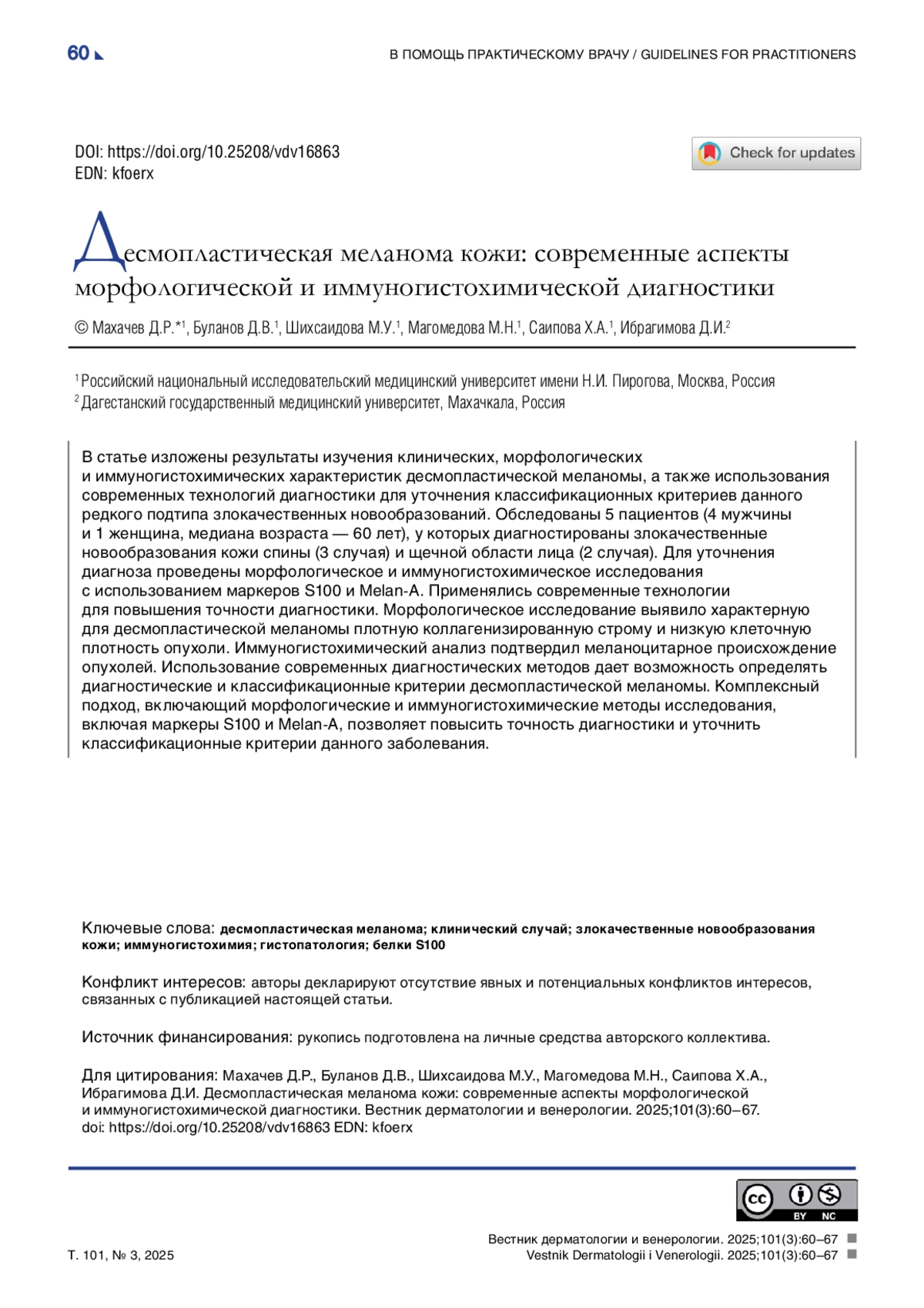 60

В ПОМОЩЬ ПРАКТИЧЕСКОМУ ВРАЧУ / GUIDELINES FOR PRACTITIONERS

DOI: https://doi.org/10.25208/vdv16863
EDN: kfoerx

Check for updates

Десмопластическая меланома кожи: современные аспекты морфологической и иммуногистохимической диагностики

© Махачев Д.Р.*$^1$, Буланов Д.В.$^1$, Шихсаидова М.У.$^1$, Магомедова М.Н.$^1$, Саипова Х.А.$^1$, Ибрагимова Д.И.$^2$

$^1$ Российский национальный исследовательский медицинский университет имени Н.И. Пирогова, Москва, Россия
$^2$ Дагестанский государственный медицинский университет, Махачкала, Россия

В статье изложены результаты изучения клинических, морфологических и иммуногистохимических характеристик десмопластической меланомы, а также использования современных технологий диагностики для уточнения классификационных критериев данного редкого подтипа злокачественных новообразований. Обследованы 5 пациентов (4 мужчины и 1 женщина, медиана возраста — 60 лет), у которых диагностированы злокачественные новообразования кожи спины (3 случая) и щечной области лица (2 случая). Для уточнения диагноза проведены морфологическое и иммуногистохимическое исследования с использованием маркеров S100 и Melan-A. Применялись современные технологии для повышения точности диагностики. Морфологическое исследование выявило характерную для десмопластической меланомы плотную коллагенизированную строму и низкую клеточную плотность опухоли. Иммуногистохимический анализ подтвердил меланоцитарное происхождение опухолей. Использование современных диагностических методов дает возможность определять диагностические и классификационные критерии десмопластической меланомы. Комплексный подход, включающий морфологические и иммуногистохимические методы исследования, включая маркеры S100 и Melan-A, позволяет повысить точность диагностики и уточнить классификационные критерии данного заболевания.

Ключевые слова: десмопластическая меланома; клинический случай; злокачественные новообразования кожи; иммуногистохимия; гистопатология; белки S100

Конфликт интересов: авторы декларируют отсутствие явных и потенциальных конфликтов интересов, связанных с публикацией настоящей статьи.

Источник финансирования: рукопись подготовлена на личные средства авторского коллектива.

Для цитирования: Махачев Д.Р., Буланов Д.В., Шихсаидова М.У., Магомедова М.Н., Саипова Х.А., Ибрагимова Д.И. Десмопластическая меланома кожи: современные аспекты морфологической и иммуногистохимической диагностики. Вестник дерматологии и венерологии. 2025;101(3):60–67. doi: https://doi.org/10.25208/vdv16863 EDN: kfoerx

cc BY NC

Т. 101, № 3, 2025

Вестник дерматологии и венерологии. 2025;101(3):60–67
Vestnik Dermatologii i Venerologii. 2025;101(3):60–67